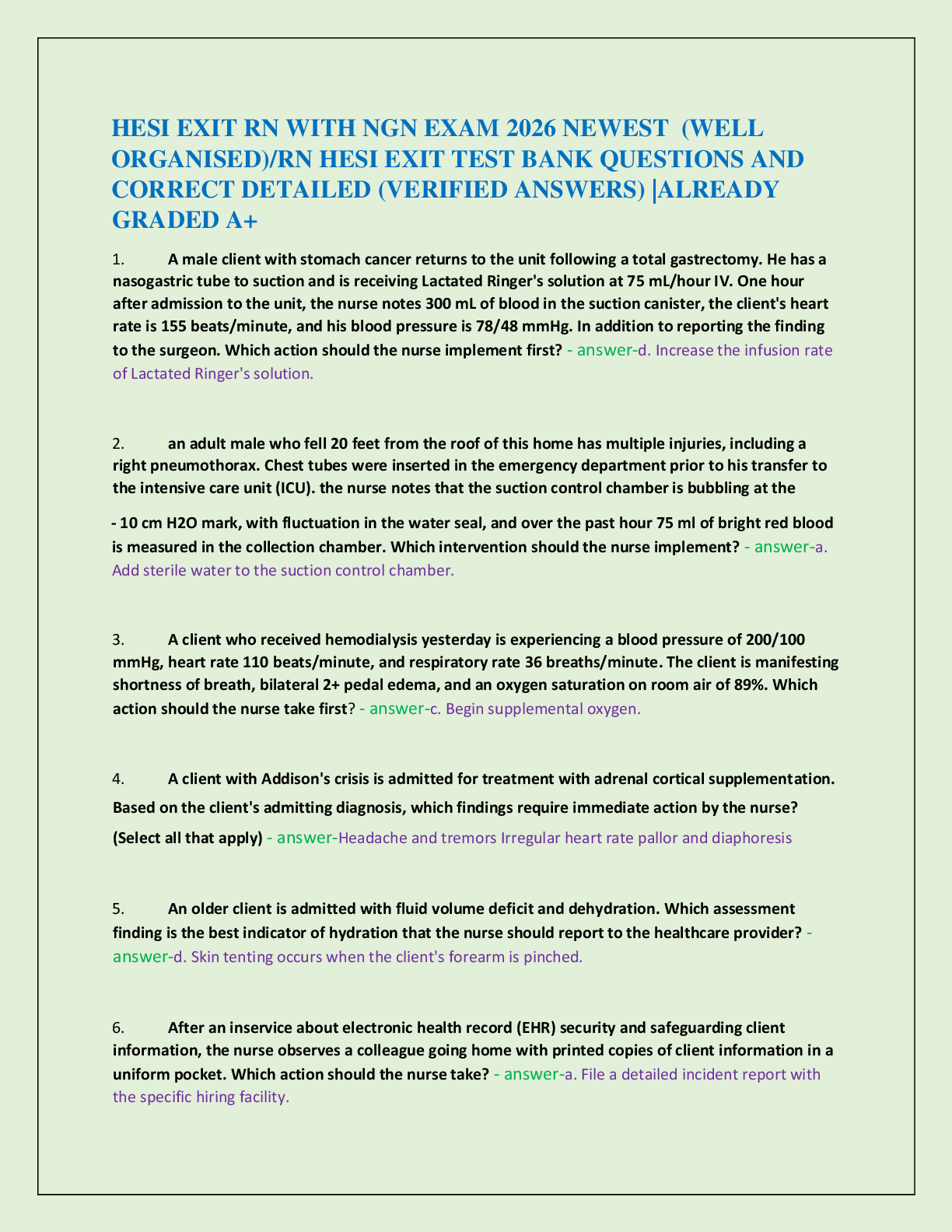 HESI EXIT RN WITH NGN EXAM 2026 NEWEST (WELL ORGANISED)/RN HESI EXIT TEST BANK QUESTIONS AND CORRECT DETAILED (VERIFIED ANSWERS) |ALREADY GRADED A+

1. A male client with stomach cancer returns to the unit following a total gastrectomy. He has a nasogastric tube to suction and is receiving Lactated Ringer's solution at 75 mL/hour IV. One hour after admission to the unit, the nurse notes 300 mL of blood in the suction canister, the client's heart rate is 155 beats/minute, and his blood pressure is 78/48 mmHg. In addition to reporting the finding to the surgeon. Which action should the nurse implement first? - answer-d. Increase the infusion rate of Lactated Ringer's solution.

2. an adult male who fell 20 feet from the roof of this home has multiple injuries, including a right pneumothorax. Chest tubes were inserted in the emergency department prior to his transfer to the intensive care unit (ICU). the nurse notes that the suction control chamber is bubbling at the

- 10 cm H2O mark, with fluctuation in the water seal, and over the past hour 75 ml of bright red blood is measured in the collection chamber. Which intervention should the nurse implement? - answer-a. Add sterile water to the suction control chamber.

3. A client who received hemodialysis yesterday is experiencing a blood pressure of 200/100 mmHg, heart rate 110 beats/minute, and respiratory rate 36 breaths/minute. The client is manifesting shortness of breath, bilateral 2+ pedal edema, and an oxygen saturation on room air of 89%. Which action should the nurse take first? - answer-c. Begin supplemental oxygen.

4. A client with Addison's crisis is admitted for treatment with adrenal cortical supplementation. Based on the client's admitting diagnosis, which findings require immediate action by the nurse? (Select all that apply) - answer-Headache and tremors Irregular heart rate pallor and diaphoresis

5. An older client is admitted with fluid volume deficit and dehydration. Which assessment finding is the best indicator of hydration that the nurse should report to the healthcare provider? - answer-d. Skin tenting occurs when the client's forearm is pinched.

6. After an inservice about electronic health record (EHR) security and safeguarding client information, the nurse observes a colleague going home with printed copies of client information in a uniform pocket. Which action should the nurse take? - answer-a. File a detailed incident report with the specific hiring facility.